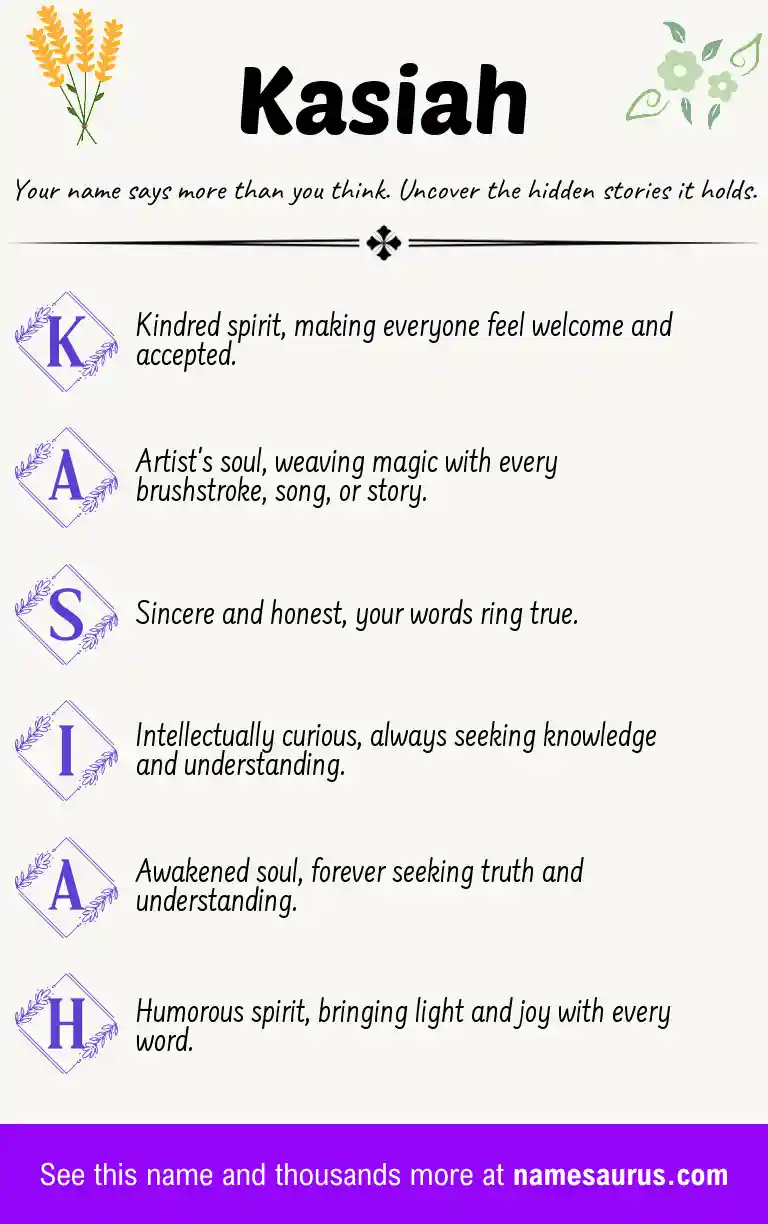 Kasiah

Your name says more than you think. Uncover the hidden stories it holds.

K Kindred spirit, making everyone feel welcome and accepted.

A Artist's soul, weaving magic with every brushstroke, song, or story.

S Sincere and honest, your words ring true.

I Intellectually curious, always seeking knowledge and understanding.

A Awakened soul, forever seeking truth and understanding.

H Humorous spirit, bringing light and joy with every word.

See this name and thousands more at namesaurus.com